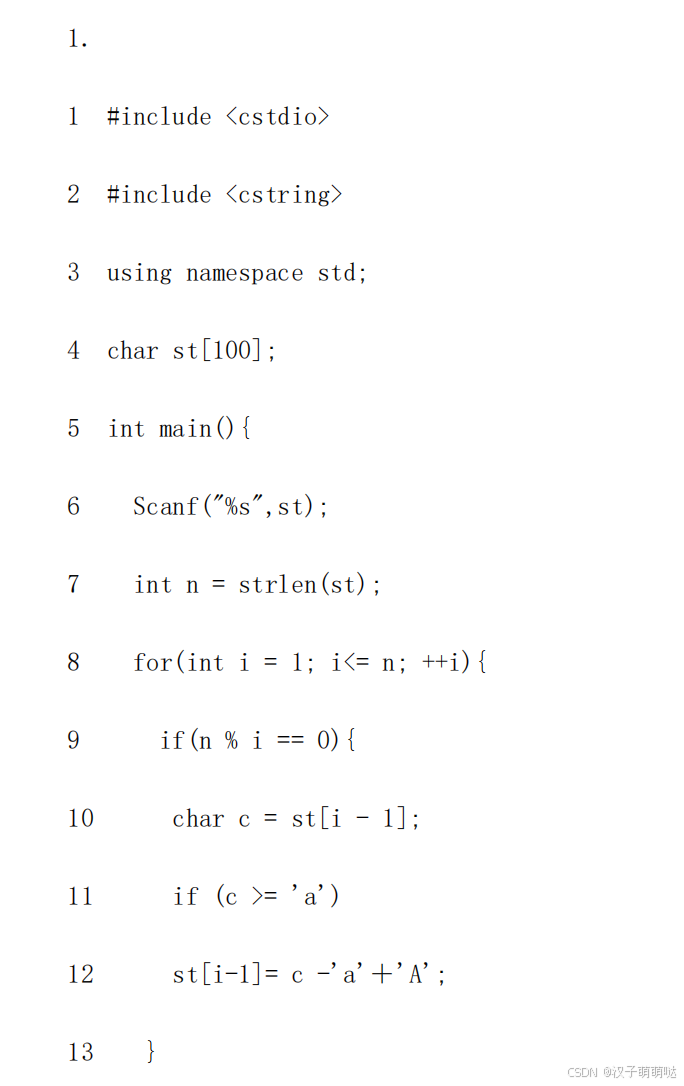 1.

1 #include <cstdio>

2 #include <cstring>

3 using namespace std;

4 char st[100];

5 int main(){

6 Scanf("%s",st);

7 int n = strlen(st);

8 for(int i = 1; i<= n; ++i){

9 if(n % i == 0){

10 char c = st[i - 1];

11 if (c >= 'a')

12 st[i-1]= c -'a'+'A';

13 }

CSDN @汉子萌萌哒